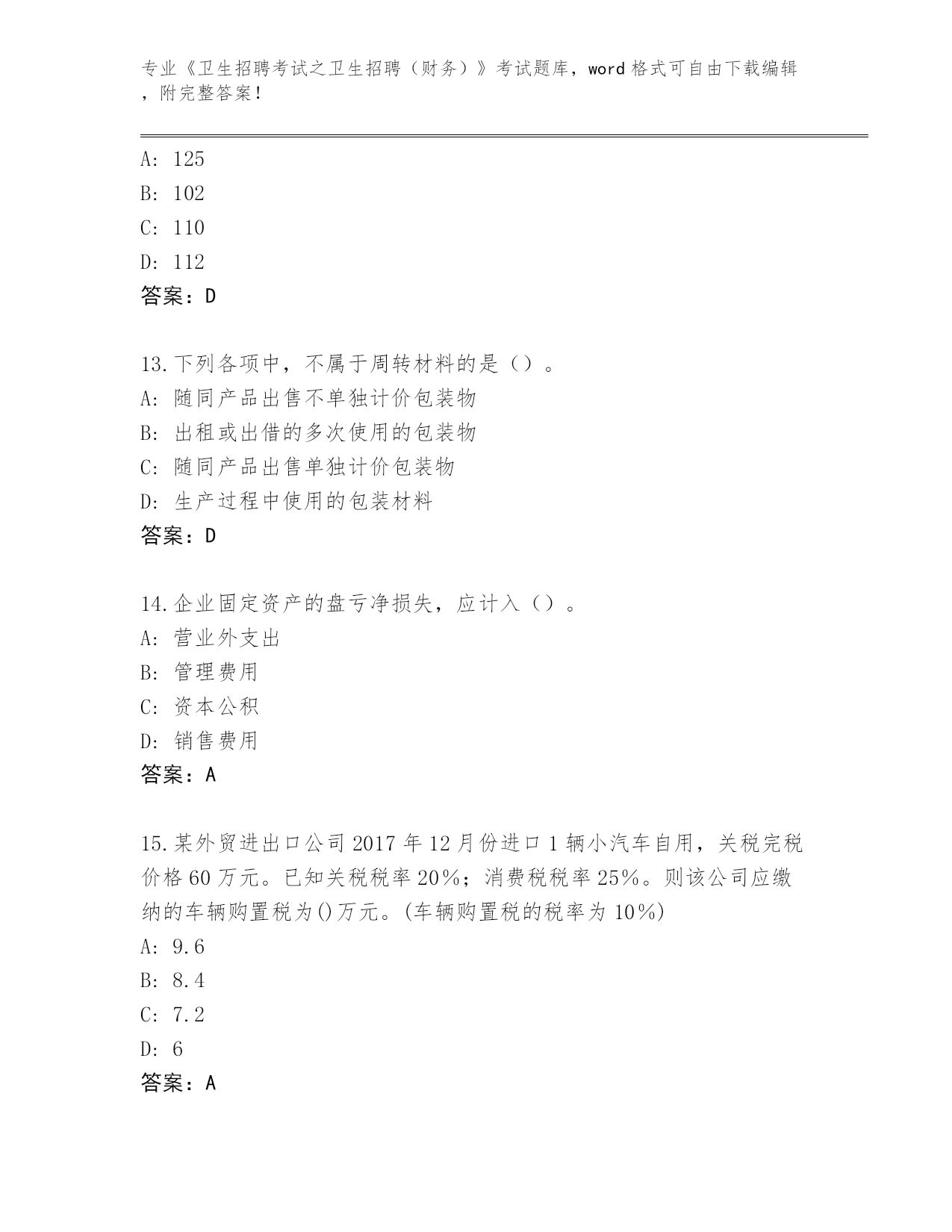 专业《卫生招聘考试之卫生招聘（财务）》考试题库，word 格式可自由下载编辑，附完整答案！

A: 125
B: 102
C: 110
D: 112
答案：D

13.下列各项中，不属于周转材料的是（）。
A: 随同产品出售不单独计价包装物
B: 出租或出借的多次使用的包装物
C: 随同产品出售单独计价包装物
D: 生产过程中使用的包装材料
答案：D

14.企业固定资产的盘亏净损失，应计入（）。
A: 营业外支出
B: 管理费用
C: 资本公积
D: 销售费用
答案：A

15.某外贸进出口公司 2017 年 12 月份进口 1 辆小汽车自用，关税完税价格 60 万元。已知关税税率 20%；消费税税率 25%。则该公司应缴纳的车辆购置税为()万元。(车辆购置税的税率为 10%)
A: 9.6
B: 8.4
C: 7.2
D: 6
答案：A